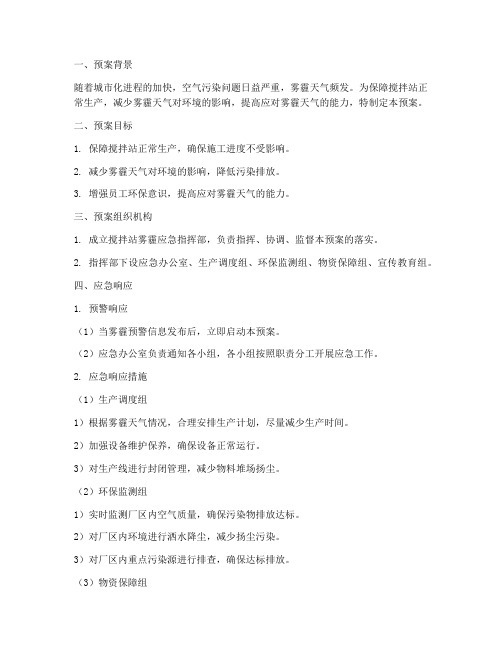 一、预案背景

随着城市化进程的加快，空气污染问题日益严重，雾霾天气频发。为保障搅拌站正常生产，减少雾霾天气对环境的影响，提高应对雾霾天气的能力，特制定本预案。

二、预案目标

1. 保障搅拌站正常生产，确保施工进度不受影响。

2. 减少雾霾天气对环境的影响，降低污染排放。

3. 增强员工环保意识，提高应对雾霾天气的能力。

三、预案组织机构

1. 成立搅拌站雾霾应急指挥部，负责指挥、协调、监督本预案的落实。

2. 指挥部下设应急办公室、生产调度组、环保监测组、物资保障组、宣传教育组。

四、应急响应

1. 预警响应

（1）当雾霾预警信息发布后，立即启动本预案。

（2）应急办公室负责通知各小组，各小组按照职责分工开展应急工作。

2. 应急响应措施

（1）生产调度组

1）根据雾霾天气情况，合理安排生产计划，尽量减少生产时间。

2）加强设备维护保养，确保设备正常运行。

3）对生产线进行封闭管理，减少物料堆场扬尘。

（2）环保监测组

1）实时监测厂区内空气质量，确保污染物排放达标。

2）对厂区内环境进行洒水降尘，减少扬尘污染。

3）对厂区内重点污染源进行排查，确保达标排放。

（3）物资保障组